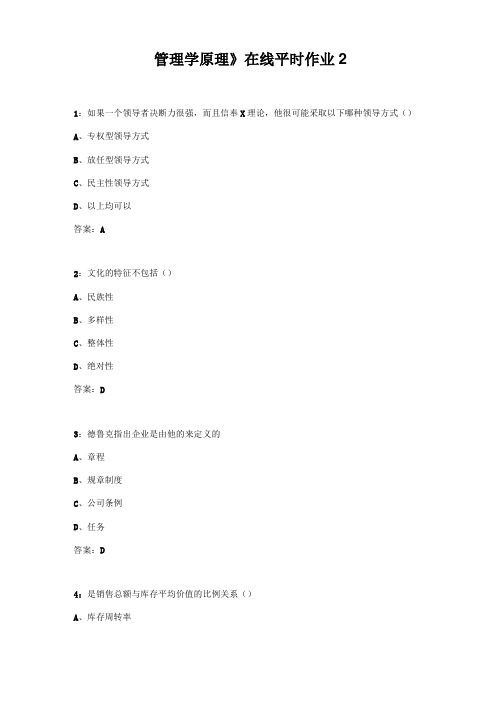 管理学原理》在线平时作业 2

1：如果一个领导者决断力很强，而且信奉 X 理论，他很可能采取以下哪种领导方式（）

A、专权型领导方式

B、放任型领导方式

C、民主性领导方式

D、以上均可以

答案：A

2：文化的特征不包括（）

A、民族性

B、多样性

C、整体性

D、绝对性

答案：D

3：德鲁克指出企业是由他的来定义的

A、章程

B、规章制度

C、公司条例

D、任务

答案：D

4：是销售总额与库存平均价值的比例关系（）

A、库存周转率